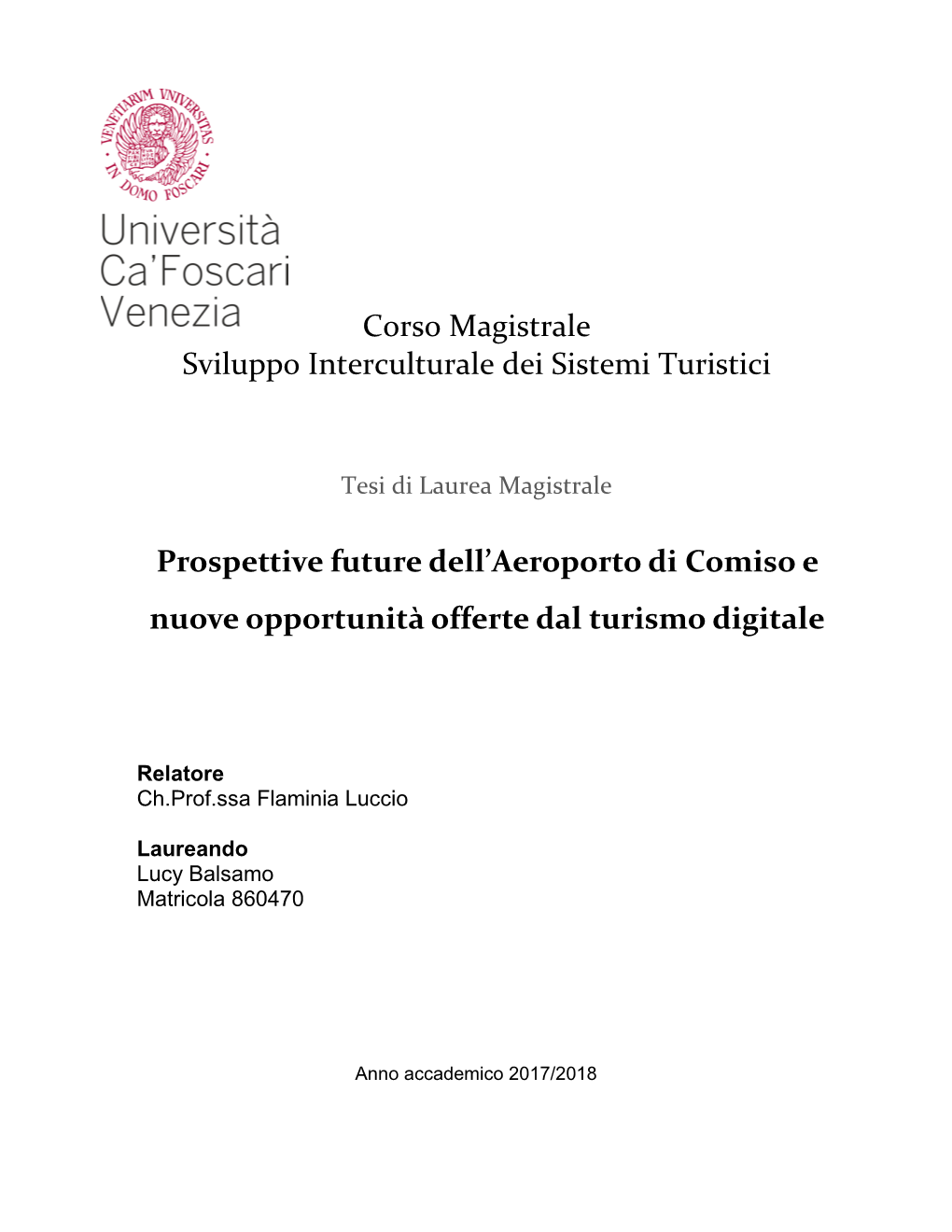 VENETIARVM VNIVERSITAS IN DOMO FOSCARI

Università Ca'Foscari Venezia

Corso Magistrale
Sviluppo Interculturale dei Sistemi Turistici

Tesi di Laurea Magistrale

Prospettive future dell'Aeroporto di Comiso e nuove opportunità offerte dal turismo digitale

Relatore
Ch.Prof.ssa Flaminia Luccio

Laureando
Lucy Balsamo
Matricola 860470

Anno accademico 2017/2018